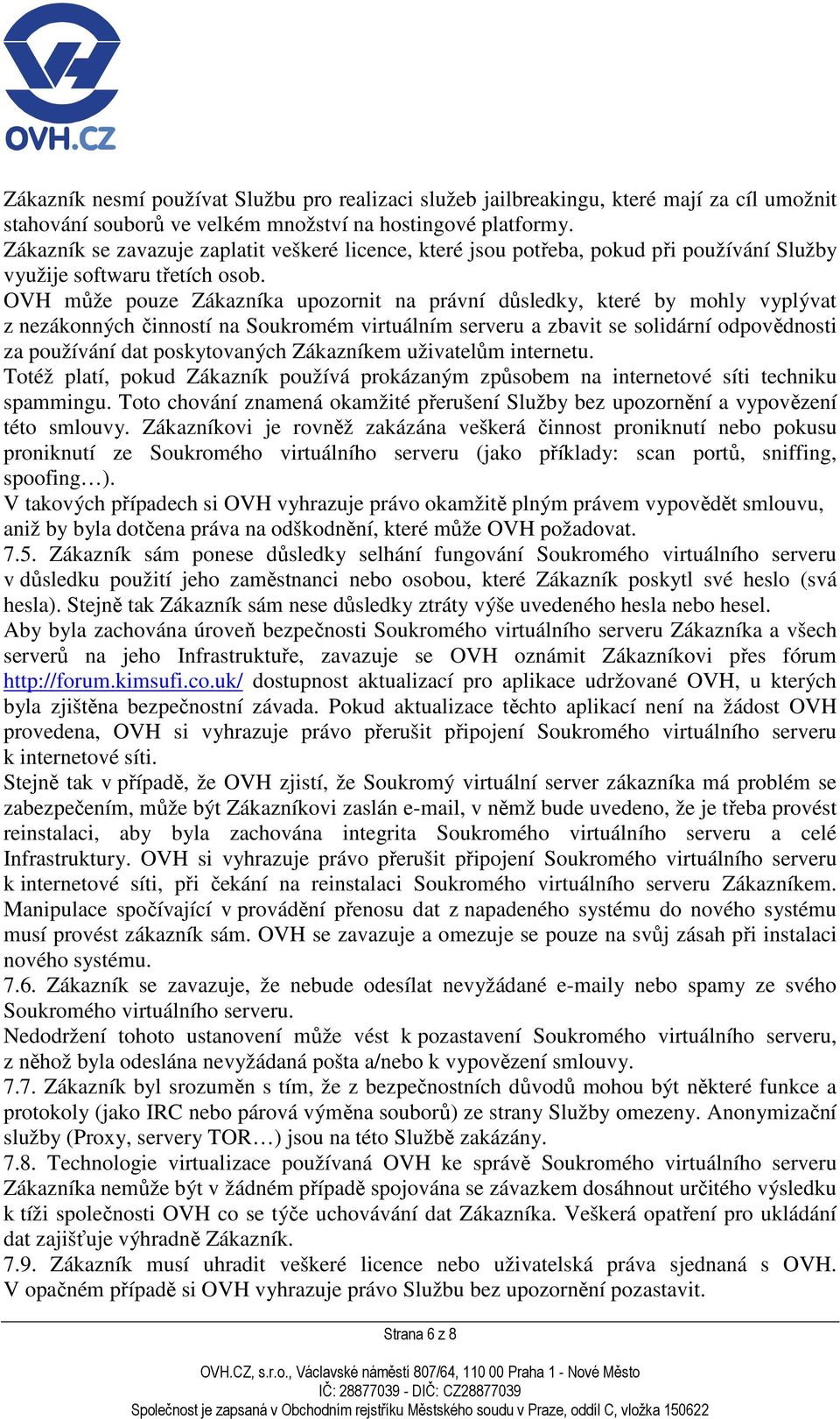 OVH.CZ

Zákazník nesmí používat Službu pro realizaci služeb jailbreakingu, které mají za cíl umožnit stahování souborů ve velkém množství na hostingové platformy.
Zákazník se zavazuje zaplatit veškeré licence, které jsou potřeba, pokud při používání Služby využije softwaru třetích osob.
OVH může pouze Zákazníka upozornit na právní důsledky, které by mohly vyplývat z nezákonných činností na Soukromém virtuálním serveru a zbavit se solidární odpovědnosti za používání dat poskytovaných Zákazníkem uživatelům internetu.
Totéž platí, pokud Zákazník používá prokázaným způsobem na internetové síti techniku spammingu. Toto chování znamená okamžité přerušení Služby bez upozornění a vypovězení této smlouvy. Zákazníkovi je rovněž zakázána veškerá činnost proniknutí nebo pokusu proniknutí ze Soukromého virtuálního serveru (jako příklady: scan portů, sniffing, spoofing…).
V takových případech si OVH vyhrazuje právo okamžitě plným právem vypovědět smlouvu, aniž by byla dotčena práva na odškodnění, které může OVH požadovat.
7.5. Zákazník sám ponese důsledky selhání fungování Soukromého virtuálního serveru v důsledku použití jeho zaměstnanci nebo osobou, které Zákazník poskytl své heslo (svá hesla). Stejně tak Zákazník sám nese důsledky ztráty výše uvedeného hesla nebo hesel.
Aby byla zachována úroveň bezpečnosti Soukromého virtuálního serveru Zákazníka a všech serverů na jeho Infrastruktuře, zavazuje se OVH oznámit Zákazníkovi přes fórum http://forum.kimsufi.co.uk/ dostupnost aktualizací pro aplikace udržované OVH, u kterých byla zjištěna bezpečnostní závada. Pokud aktualizace těchto aplikací není na žádost OVH provedena, OVH si vyhrazuje právo přerušit připojení Soukromého virtuálního serveru k internetové síti.
Stejně tak v případě, že OVH zjistí, že Soukromý virtuální server zákazníka má problém se zabezpečením, může být Zákazníkovi zaslán e-mail, v němž bude uvedeno, že je třeba provést reinstalaci, aby byla zachována integrita Soukromého virtuálního serveru a celé Infrastruktury. OVH si vyhrazuje právo přerušit připojení Soukromého virtuálního serveru k internetové síti, při čekání na reinstalaci Soukromého virtuálního serveru Zákazníkem. Manipulace spočívající v provádění přenosu dat z napadeného systému do nového systému musí provést zákazník sám. OVH se zavazuje a omezuje se pouze na svůj zásah při instalaci nového systému.
7.6. Zákazník se zavazuje, že nebude odesílat nevyžádané e-maily nebo spamy ze svého Soukromého virtuálního serveru.
Nedodržení tohoto ustanovení může vést k pozastavení Soukromého virtuálního serveru, z něhož byla odeslána nevyžádaná pošta a/nebo k vypovězení smlouvy.
7.7. Zákazník byl srozuměn s tím, že z bezpečnostních důvodů mohou být některé funkce a protokoly (jako IRC nebo párová výměna souborů) ze strany Služby omezeny. Anonymizační služby (Proxy, servery TOR…) jsou na této Službě zakázány.
7.8. Technologie virtualizace používaná OVH ke správě Soukromého virtuálního serveru Zákazníka nemůže být v žádném případě spojována se závazkem dosáhnout určitého výsledku k tíži společnosti OVH co se týče uchovávání dat Zákazníka. Veškerá opatření pro ukládání dat zajišťuje výhradně Zákazník.
7.9. Zákazník musí uhradit veškeré licence nebo uživatelská práva sjednaná s OVH. V opačném případě si OVH vyhrazuje právo Službu bez upozornění pozastavit.

Strana 6 z 8

OVH.CZ, s.r.o., Václavské náměstí 807/64, 110 00 Praha 1 - Nové Město
IČ: 28877039 - DIČ: CZ28877039
Společnost je zapsaná v Obchodním rejstříku Městského soudu v Praze, oddíl C, vložka 150622